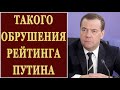 ТАКОГО ОБРУШЕНИЯ РЕЙТИНГА ПУТИНА